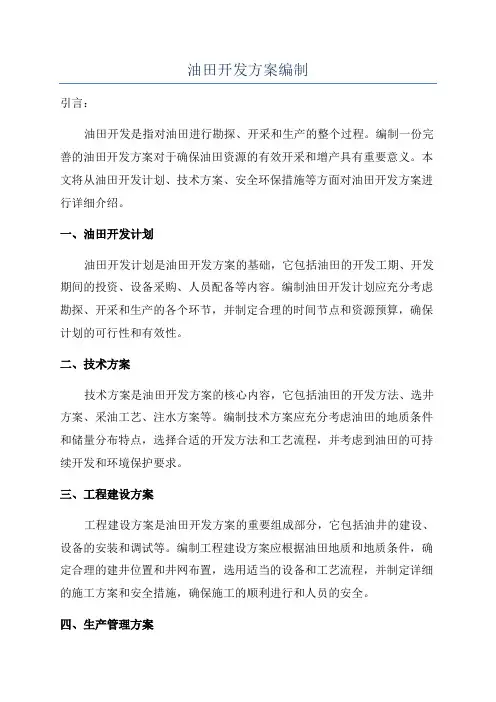 油田开发方案编制

引言：

油田开发是指对油田进行勘探、开采和生产的整个过程。编制一份完善的油田开发方案对于确保油田资源的有效开采和增产具有重要意义。本文将从油田开发计划、技术方案、安全环保措施等方面对油田开发方案进行详细介绍。

一、油田开发计划

油田开发计划是油田开发方案的基础，它包括油田的开发工期、开发期间的投资、设备采购、人员配备等内容。编制油田开发计划应充分考虑勘探、开采和生产的各个环节，并制定合理的时间节点和资源预算，确保计划的可行性和有效性。

二、技术方案

技术方案是油田开发方案的核心内容，它包括油田的开发方法、选井方案、采油工艺、注水方案等。编制技术方案应充分考虑油田的地质条件和储量分布特点，选择合适的开发方法和工艺流程，并考虑到油田的可持续开发和环境保护要求。

三、工程建设方案

工程建设方案是油田开发方案的重要组成部分，它包括油井的建设、设备的安装和调试等。编制工程建设方案应根据油田地质和地质条件，确定合理的建井位置和井网布置，选用适当的设备和工艺流程，并制定详细的施工方案和安全措施，确保施工的顺利进行和人员的安全。

四、生产管理方案